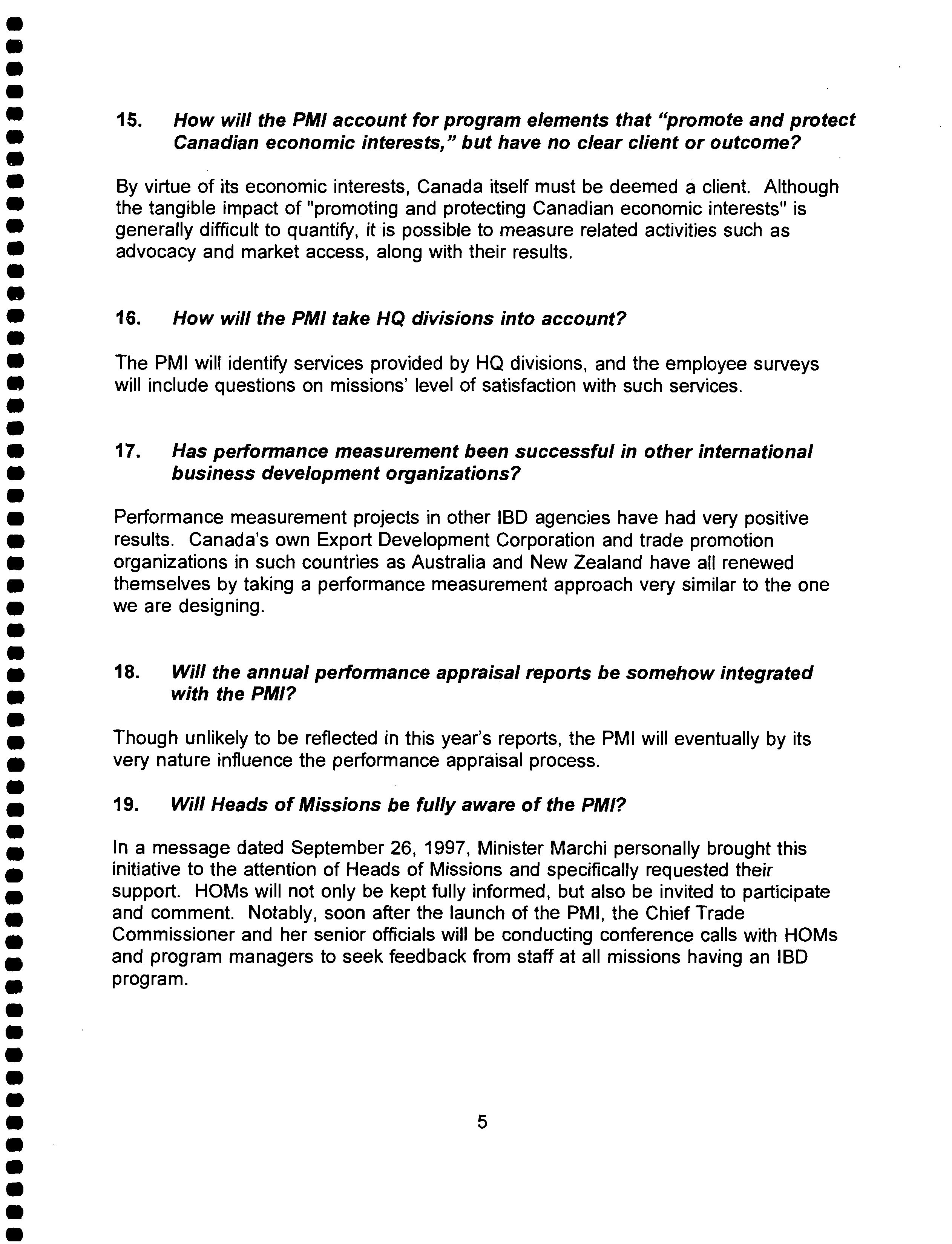 15. How will the PMI account for program elements that "promote and protect Canadian economic interests," but have no clear client or outcome?

By virtue of its economic interests, Canada itself must be deemed a client. Although the tangible impact of "promoting and protecting Canadian economic interests" is generally difficult to quantify, it is possible to measure related activities such as advocacy and market access, along with their results.

16. How will the PMI take HQ divisions into account?

The PMI will identify services provided by HQ divisions, and the employee surveys will include questions on missions' level of satisfaction with such services.

17. Has performance measurement been successful in other international business development organizations?

Performance measurement projects in other IBD agencies have had very positive results. Canada's own Export Development Corporation and trade promotion organizations in such countries as Australia and New Zealand have all renewed themselves by taking a performance measurement approach very similar to the one we are designing.

18. Will the annual performance appraisal reports be somehow integrated with the PMI?

Though unlikely to be reflected in this year's reports, the PMI will eventually by its very nature influence the performance appraisal process.

19. Will Heads of Missions be fully aware of the PMI?

In a message dated September 26, 1997, Minister Marchi personally brought this initiative to the attention of Heads of Missions and specifically requested their support. HOMs will not only be kept fully informed, but also be invited to participate and comment. Notably, soon after the launch of the PMI, the Chief Trade Commissioner and her senior officials will be conducting conference calls with HOMs and program managers to seek feedback from staff at all missions having an IBD program.

5